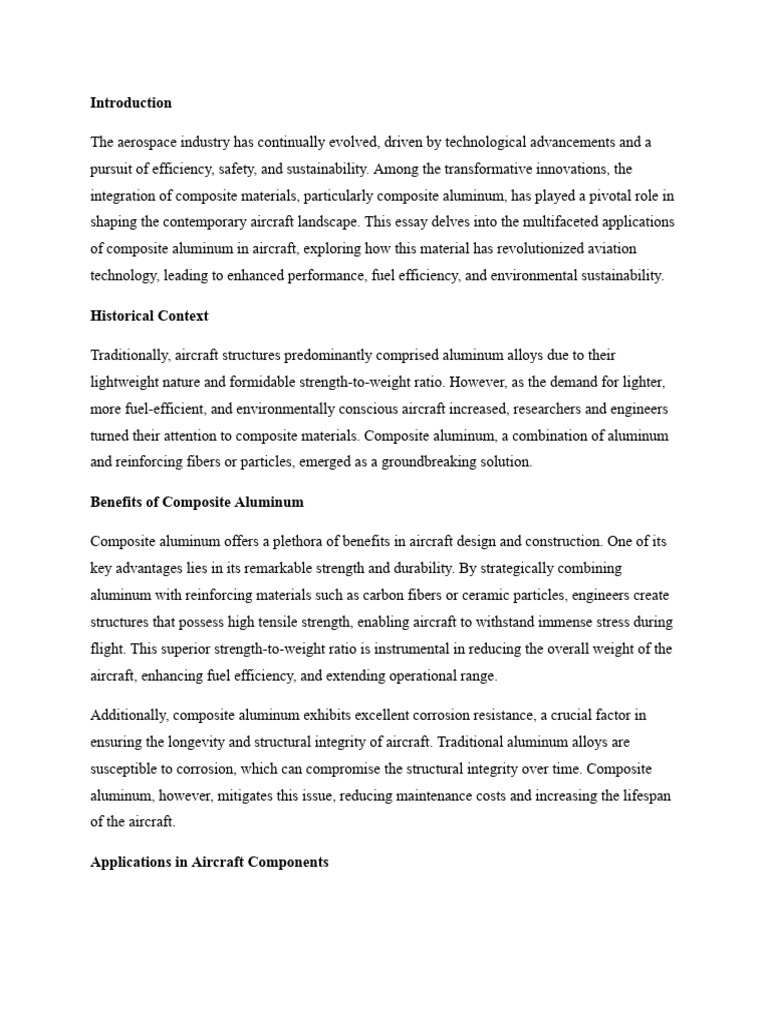 Introduction

The aerospace industry has continually evolved, driven by technological advancements and a pursuit of efficiency, safety, and sustainability. Among the transformative innovations, the integration of composite materials, particularly composite aluminum, has played a pivotal role in shaping the contemporary aircraft landscape. This essay delves into the multifaceted applications of composite aluminum in aircraft, exploring how this material has revolutionized aviation technology, leading to enhanced performance, fuel efficiency, and environmental sustainability.

Historical Context

Traditionally, aircraft structures predominantly comprised aluminum alloys due to their lightweight nature and formidable strength-to-weight ratio. However, as the demand for lighter, more fuel-efficient, and environmentally conscious aircraft increased, researchers and engineers turned their attention to composite materials. Composite aluminum, a combination of aluminum and reinforcing fibers or particles, emerged as a groundbreaking solution.

Benefits of Composite Aluminum

Composite aluminum offers a plethora of benefits in aircraft design and construction. One of its key advantages lies in its remarkable strength and durability. By strategically combining aluminum with reinforcing materials such as carbon fibers or ceramic particles, engineers create structures that possess high tensile strength, enabling aircraft to withstand immense stress during flight. This superior strength-to-weight ratio is instrumental in reducing the overall weight of the aircraft, enhancing fuel efficiency, and extending operational range.

Additionally, composite aluminum exhibits excellent corrosion resistance, a crucial factor in ensuring the longevity and structural integrity of aircraft. Traditional aluminum alloys are susceptible to corrosion, which can compromise the structural integrity over time. Composite aluminum, however, mitigates this issue, reducing maintenance costs and increasing the lifespan of the aircraft.

Applications in Aircraft Components